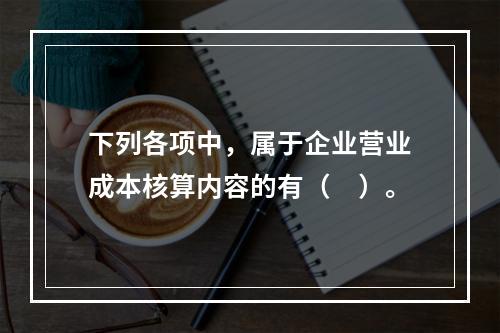 下列各项中，属于企业营业成本核算内容的有（　）。